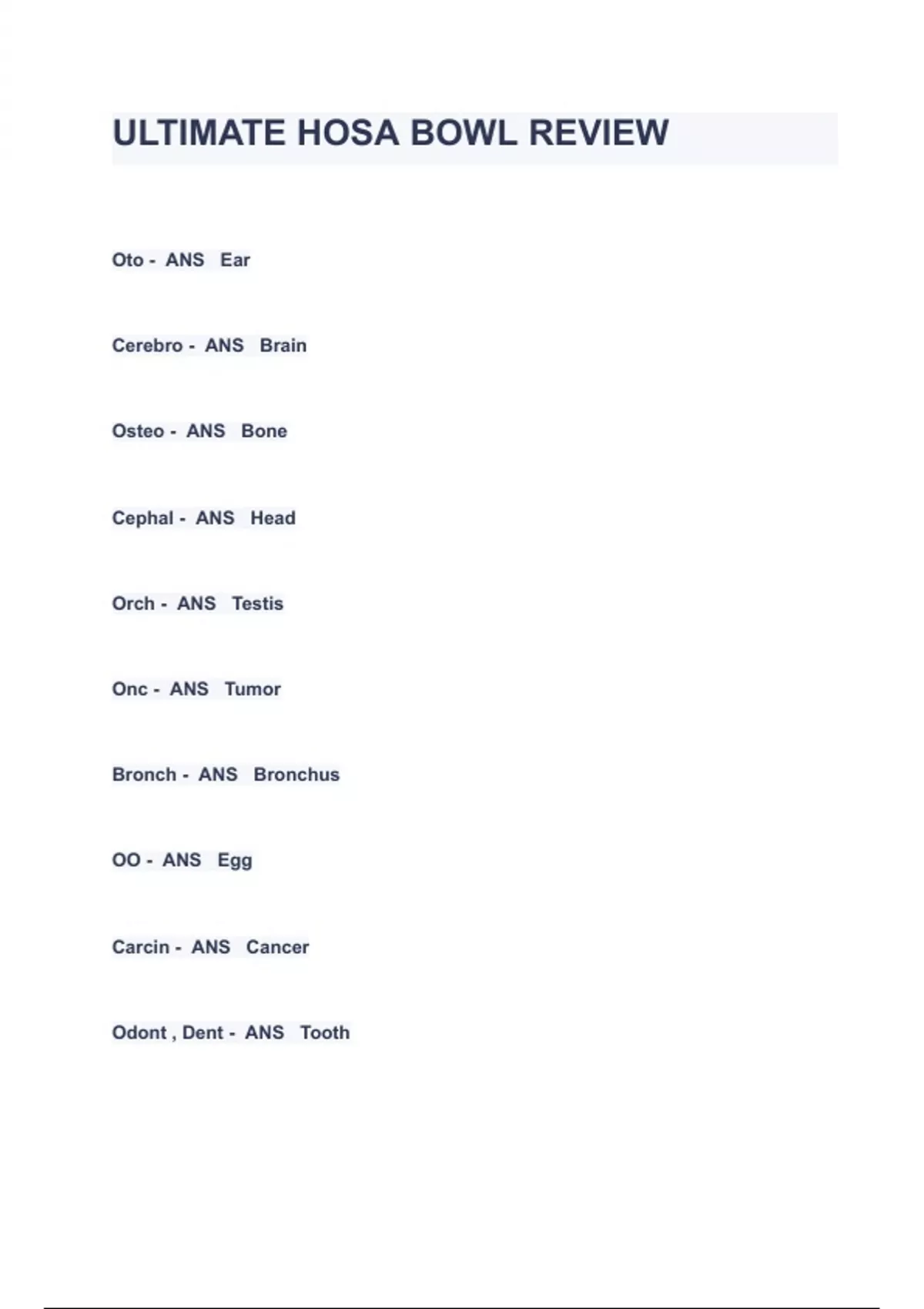 ULTIMATE HOSA BOWL REVIEW

Oto - ANS Ear

Cerebro - ANS Brain

Osteo - ANS Bone

Cephal - ANS Head

Orch - ANS Testis

Onc - ANS Tumor

Bronch - ANS Bronchus

OO - ANS Egg

Carcin - ANS Cancer

Odont , Dent - ANS Tooth